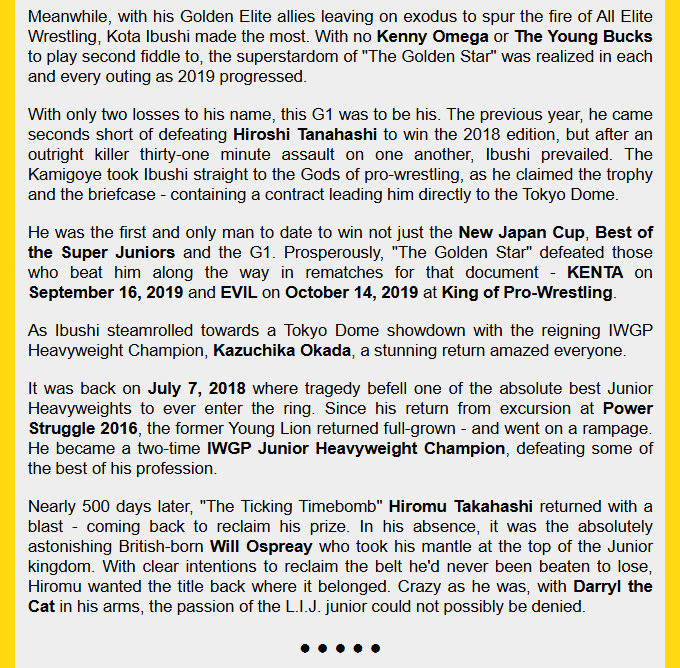 Meanwhile, with his Golden Elite allies leaving on exodus to spur the fire of All Elite Wrestling, Kota Ibushi made the most. With no Kenny Omega or The Young Bucks to play second fiddle to, the superstardom of "The Golden Star" was realized in each and every outing as 2019 progressed.

With only two losses to his name, this G1 was to be his. The previous year, he came seconds short of defeating Hiroshi Tanahashi to win the 2018 edition, but after an outright killer thirty-one minute assault on one another, Ibushi prevailed. The Kamigoye took Ibushi straight to the Gods of pro-wrestling, as he claimed the trophy and the briefcase - containing a contract leading him directly to the Tokyo Dome.

He was the first and only man to date to win not just the New Japan Cup, Best of the Super Juniors and the G1. Prosperously, "The Golden Star" defeated those who beat him along the way in rematches for that document - KENTA on September 16, 2019 and EVIL on October 14, 2019 at King of Pro-Wrestling.

As Ibushi steamrolled towards a Tokyo Dome showdown with the reigning IWGP Heavyweight Champion, Kazuchika Okada, a stunning return amazed everyone.

It was back on July 7, 2018 where tragedy befell one of the absolute best Junior Heavyweights to ever enter the ring. Since his return from excursion at Power Struggle 2016, the former Young Lion returned full-grown - and went on a rampage. He became a two-time IWGP Junior Heavyweight Champion, defeating some of the best of his profession.

Nearly 500 days later, "The Ticking Timebomb" Hiromu Takahashi returned with a blast - coming back to reclaim his prize. In his absence, it was the absolutely astonishing British-born Will Ospreay who took his mantle at the top of the Junior kingdom. With clear intentions to reclaim the belt he'd never been beaten to lose, Hiromu wanted the title back where it belonged. Crazy as he was, with Darryl the Cat in his arms, the passion of the L.I.J. junior could not possibly be denied.

• • • • •